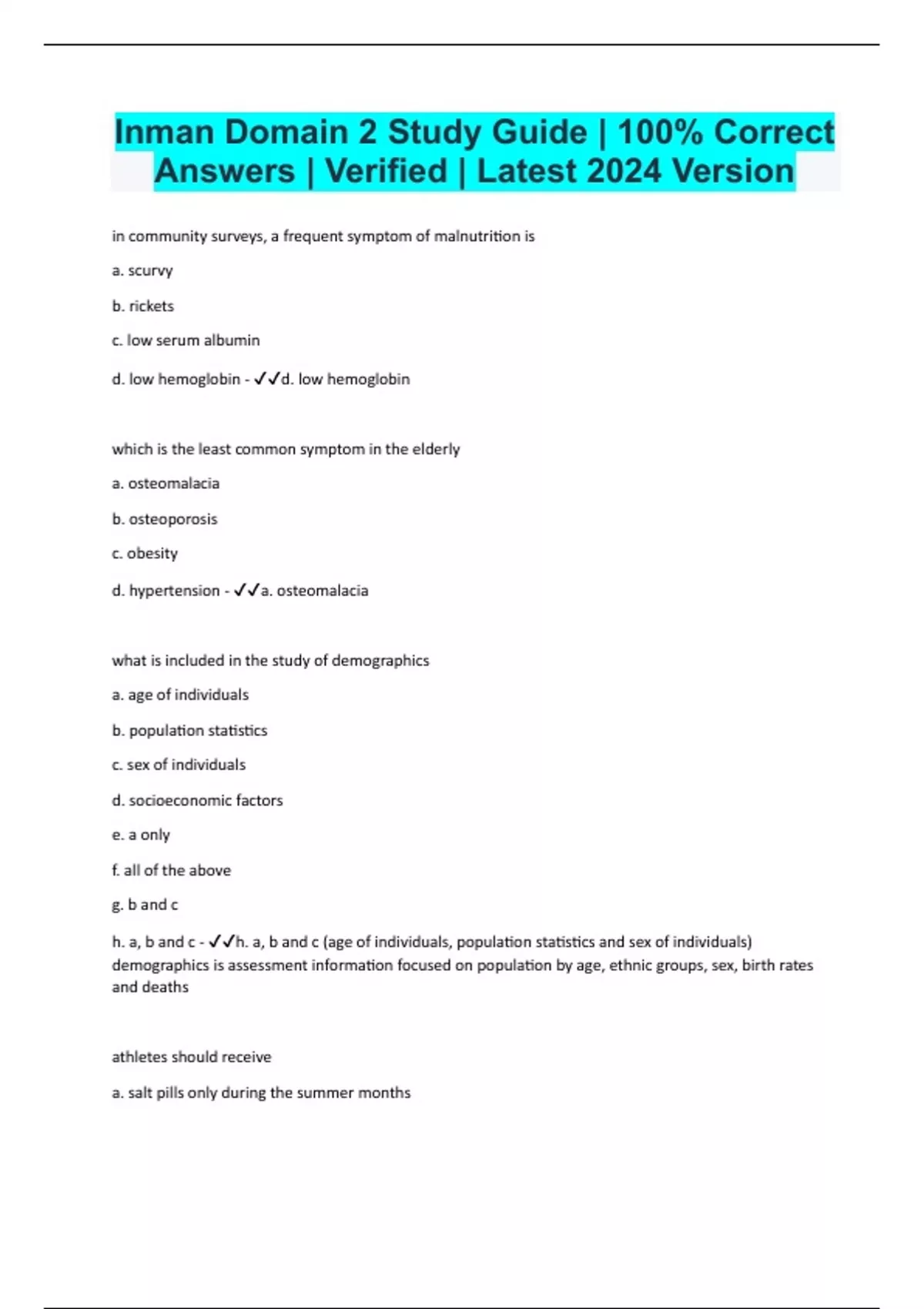 Inman Domain 2 Study Guide | 100% Correct Answers | Verified | Latest 2024 Version

in community surveys, a frequent symptom of malnutrition is

a. scurvy

b. rickets

c. low serum albumin

d. low hemoglobin - ✓✓d. low hemoglobin

which is the least common symptom in the elderly

a. osteomalacia

b. osteoporosis

c. obesity

d. hypertension - ✓✓a. osteomalacia

what is included in the study of demographics

a. age of individuals

b. population statistics

c. sex of individuals

d. socioeconomic factors

e. a only

f. all of the above

g. b and c

h. a, b and c - ✓✓h. a, b and c (age of individuals, population statistics and sex of individuals) demographics is assessment information focused on population by age, ethnic groups, sex, birth rates and deaths

athletes should receive

a. salt pills only during the summer months